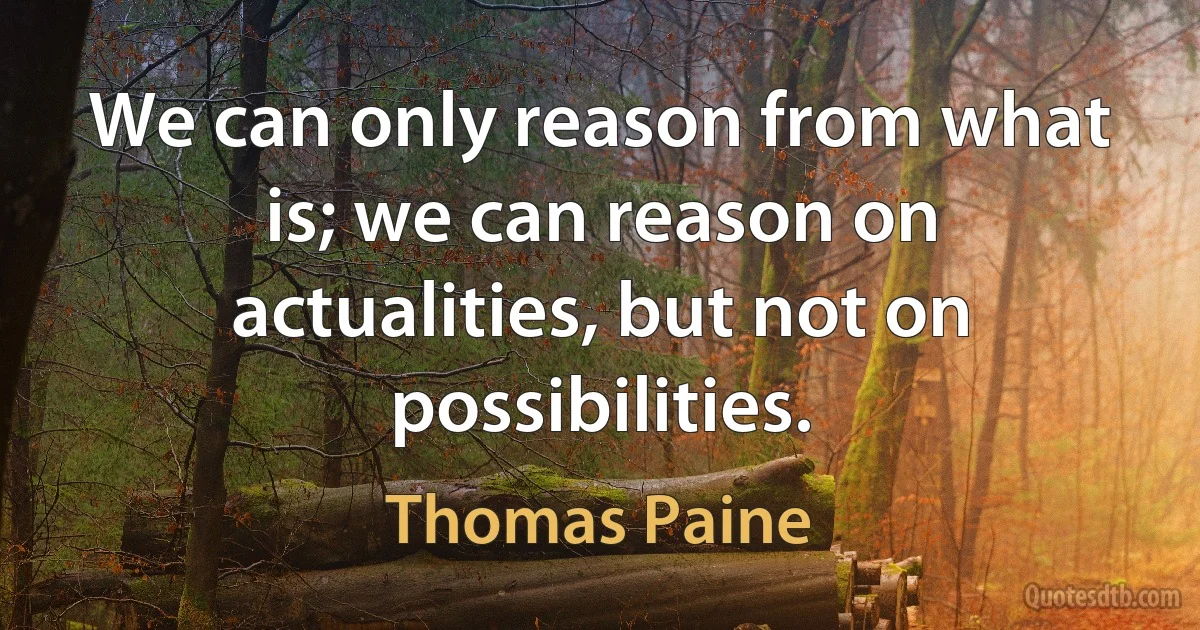 We can only reason from what is; we can reason on actualities, but not on possibilities.

Thomas Paine

Quotesdtb.com